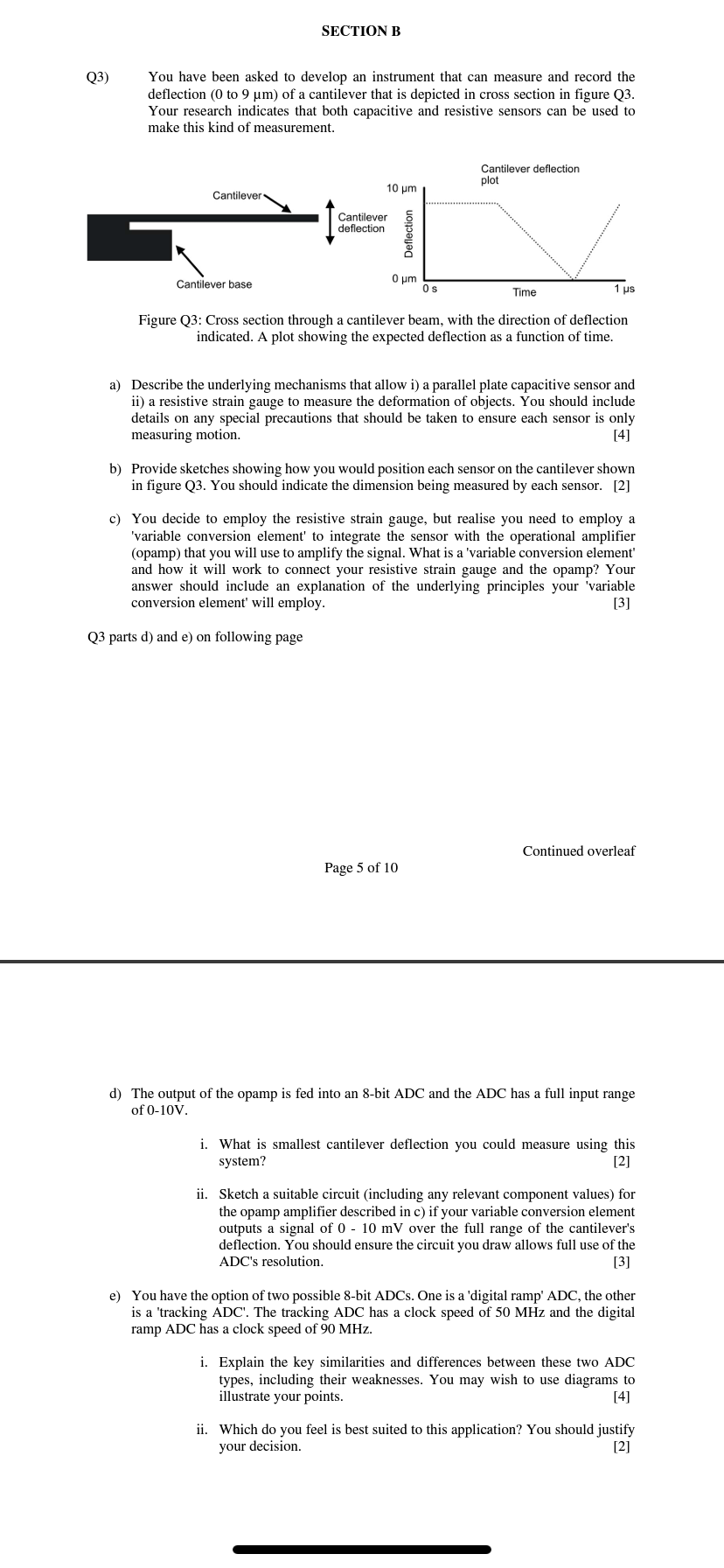 SECTION B

Q3) You have been asked to develop an instrument that can measure and record the deflection (0 to 9 μm) of a cantilever that is depicted in cross section in figure Q3. Your research indicates that both capacitive and resistive sensors can be used to make this kind of measurement.

Cantilever
Cantilever deflection
Cantilever base
Cantilever deflection plot
10 μm
Deflection
0 μm
0 s
Time
1 μs

Figure Q3: Cross section through a cantilever beam, with the direction of deflection indicated. A plot showing the expected deflection as a function of time.

a) Describe the underlying mechanisms that allow i) a parallel plate capacitive sensor and ii) a resistive strain gauge to measure the deformation of objects. You should include details on any special precautions that should be taken to ensure each sensor is only measuring motion. [4]

b) Provide sketches showing how you would position each sensor on the cantilever shown in figure Q3. You should indicate the dimension being measured by each sensor. [2]

c) You decide to employ the resistive strain gauge, but realise you need to employ a 'variable conversion element' to integrate the sensor with the operational amplifier (opamp) that you will use to amplify the signal. What is a 'variable conversion element' and how it will work to connect your resistive strain gauge and the opamp? Your answer should include an explanation of the underlying principles your 'variable conversion element' will employ. [3]

Q3 parts d) and e) on following page

Continued overleaf

Page 5 of 10

d) The output of the opamp is fed into an 8-bit ADC and the ADC has a full input range of 0-10V.

i. What is smallest cantilever deflection you could measure using this system? [2]

ii. Sketch a suitable circuit (including any relevant component values) for the opamp amplifier described in c) if your variable conversion element outputs a signal of 0 - 10 mV over the full range of the cantilever's deflection. You should ensure the circuit you draw allows full use of the ADC's resolution. [3]

e) You have the option of two possible 8-bit ADCs. One is a 'digital ramp' ADC, the other is a 'tracking ADC'. The tracking ADC has a clock speed of 50 MHz and the digital ramp ADC has a clock speed of 90 MHz.

i. Explain the key similarities and differences between these two ADC types, including their weaknesses. You may wish to use diagrams to illustrate your points. [4]

ii. Which do you feel is best suited to this application? You should justify your decision. [2]